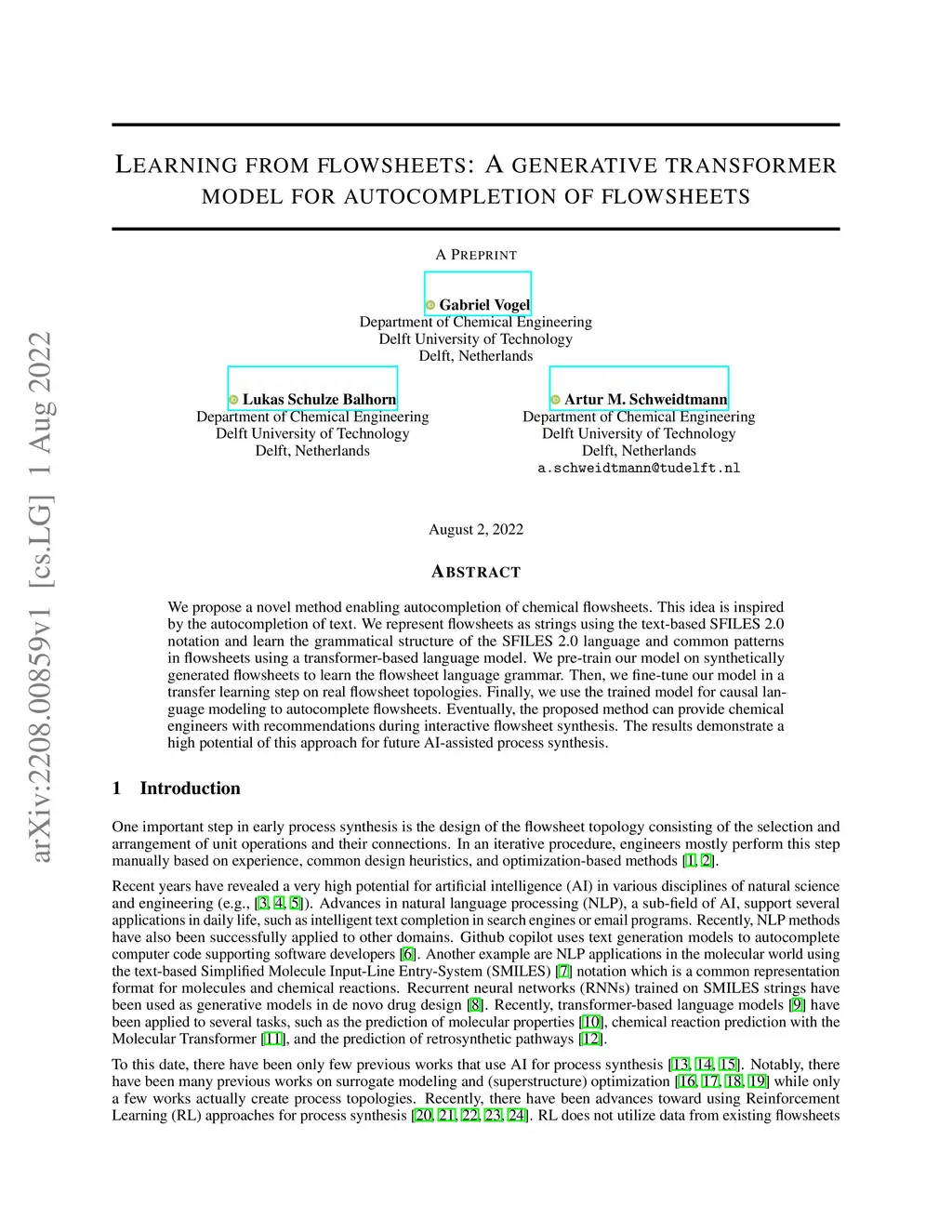 arXiv:2208.00859v1 [cs.LG] 1 Aug 2022

LEARNING FROM FLOWSHEETS: A GENERATIVE TRANSFORMER MODEL FOR AUTOCOMPLETION OF FLOWSHEETS

A PREPRINT

Gabriel Vogel
Department of Chemical Engineering
Delft University of Technology
Delft, Netherlands

Lukas Schulze Balhorn
Department of Chemical Engineering
Delft University of Technology
Delft, Netherlands

Artur M. Schweidtmann
Department of Chemical Engineering
Delft University of Technology
Delft, Netherlands
a.schweidtmann@tudelft.nl

August 2, 2022

ABSTRACT

We propose a novel method enabling autocompletion of chemical flowsheets. This idea is inspired by the autocompletion of text. We represent flowsheets as strings using the text-based SFILES 2.0 notation and learn the grammatical structure of the SFILES 2.0 language and common patterns in flowsheets using a transformer-based language model. We pre-train our model on synthetically generated flowsheets to learn the flowsheet language grammar. Then, we fine-tune our model in a transfer learning step on real flowsheet topologies. Finally, we use the trained model for causal language modeling to autocomplete flowsheets. Eventually, the proposed method can provide chemical engineers with recommendations during interactive flowsheet synthesis. The results demonstrate a high potential of this approach for future AI-assisted process synthesis.

1 Introduction

One important step in early process synthesis is the design of the flowsheet topology consisting of the selection and arrangement of unit operations and their connections. In an iterative procedure, engineers mostly perform this step manually based on experience, common design heuristics, and optimization-based methods [1, 2].

Recent years have revealed a very high potential for artificial intelligence (AI) in various disciplines of natural science and engineering (e.g., [3, 4, 5]). Advances in natural language processing (NLP), a sub-field of AI, support several applications in daily life, such as intelligent text completion in search engines or email programs. Recently, NLP methods have also been successfully applied to other domains. Github copilot uses text generation models to autocomplete computer code supporting software developers [6]. Another example are NLP applications in the molecular world using the text-based Simplified Molecule Input-Line Entry-System (SMILES) [7] notation which is a common representation format for molecules and chemical reactions. Recurrent neural networks (RNNs) trained on SMILES strings have been used as generative models in de novo drug design [8]. Recently, transformer-based language models [9] have been applied to several tasks, such as the prediction of molecular properties [10], chemical reaction prediction with the Molecular Transformer [11], and the prediction of retrosynthetic pathways [12].

To this date, there have been only few previous works that use AI for process synthesis [13, 14, 15]. Notably, there have been many previous works on surrogate modeling and (superstructure) optimization [16, 17, 18, 19] while only a few works actually create process topologies. Recently, there have been advances toward using Reinforcement Learning (RL) approaches for process synthesis [20, 21, 22, 23, 24]. RL does not utilize data from existing flowsheets